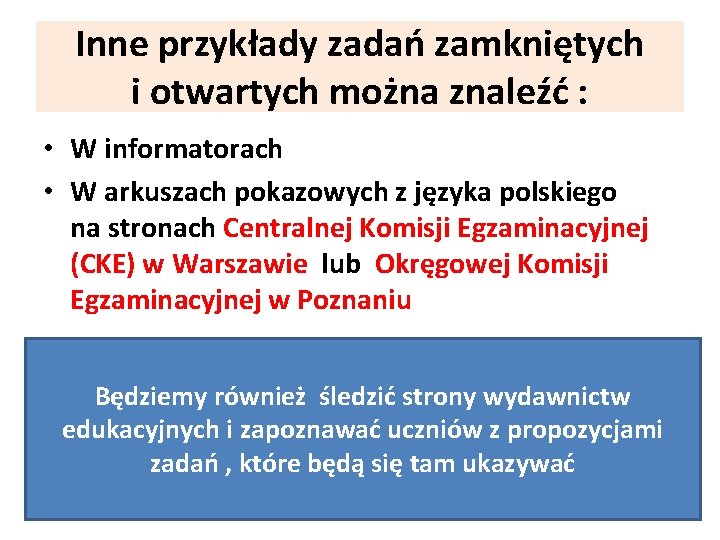 Inne przykłady zadań zamkniętych i otwartych można znaleźć :

• W informatorach
• W arkuszach pokazowych z języka polskiego na stronach Centralnej Komisji Egzaminacyjnej (CKE) w Warszawie lub Okręgowej Komisji Egzaminacyjnej w Poznaniu

Będziemy również śledzić strony wydawnictw edukacyjnych i zapoznawać uczniów z propozycjami zadań , które będą się tam ukazywać